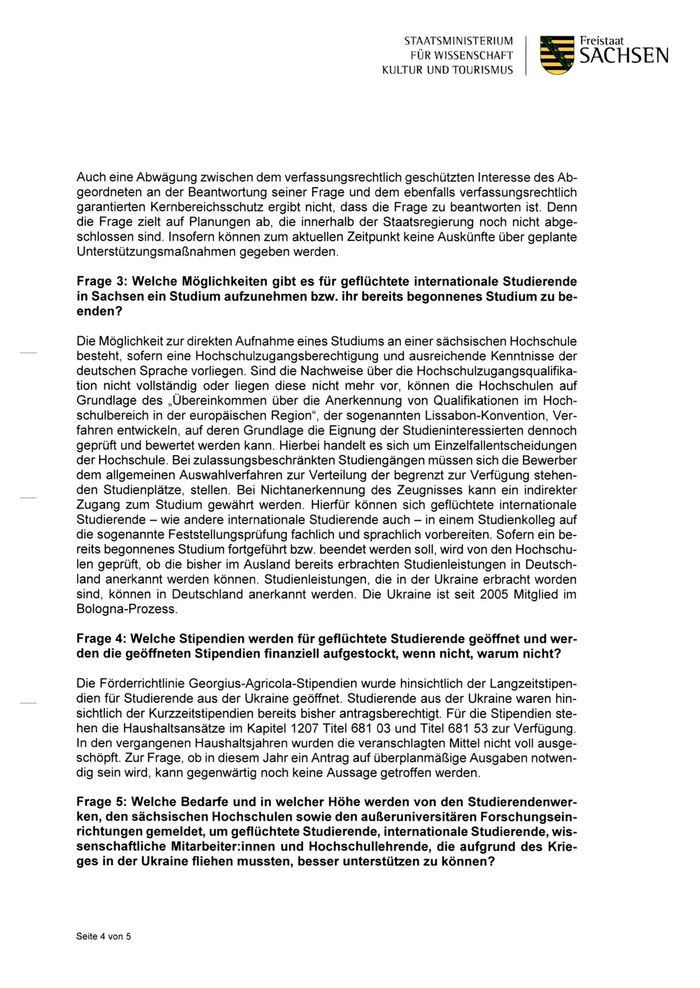 STAATSMINISTERIUM
FÜR WISSENSCHAFT
KULTUR UND TOURISMUS

Freistaat
SACHSEN

Auch eine Abwägung zwischen dem verfassungsrechtlich geschützten Interesse des Abgeordneten an der Beantwortung seiner Frage und dem ebenfalls verfassungsrechtlich garantierten Kernbereichsschutz ergibt nicht, dass die Frage zu beantworten ist. Denn die Frage zielt auf Planungen ab, die innerhalb der Staatsregierung noch nicht abgeschlossen sind. Insofern können zum aktuellen Zeitpunkt keine Auskünfte über geplante Unterstützungsmaßnahmen gegeben werden.

Frage 3: Welche Möglichkeiten gibt es für geflüchtete internationale Studierende in Sachsen ein Studium aufzunehmen bzw. ihr bereits begonnenes Studium zu beenden?

Die Möglichkeit zur direkten Aufnahme eines Studiums an einer sächsischen Hochschule besteht, sofern eine Hochschulzugangsberechtigung und ausreichende Kenntnisse der deutschen Sprache vorliegen. Sind die Nachweise über die Hochschulzugangsqualifikation nicht vollständig oder liegen diese nicht mehr vor, können die Hochschulen auf Grundlage des „Übereinkommen über die Anerkennung von Qualifikationen im Hochschulbereich in der europäischen Region“, der sogenannten Lissabon-Konvention, Verfahren entwickeln, auf deren Grundlage die Eignung der Studieninteressierten dennoch geprüft und bewertet werden kann. Hierbei handelt es sich um Einzelfallentscheidungen der Hochschule. Bei zulassungsbeschränkten Studiengängen müssen sich die Bewerber dem allgemeinen Auswahlverfahren zur Verteilung der begrenzt zur Verfügung stehenden Studienplätze, stellen. Bei Nichtanerkennung des Zeugnisses kann ein indirekter Zugang zum Studium gewährt werden. Hierfür können sich geflüchtete internationale Studierende – wie andere internationale Studierende auch – in einem Studienkolleg auf die sogenannte Feststellungsprüfung fachlich und sprachlich vorbereiten. Sofern ein bereits begonnenes Studium fortgeführt bzw. beendet werden soll, wird von den Hochschulen geprüft, ob die bisher im Ausland bereits erbrachten Studienleistungen in Deutschland anerkannt werden können. Studienleistungen, die in der Ukraine erbracht worden sind, können in Deutschland anerkannt werden. Die Ukraine ist seit 2005 Mitglied im Bologna-Prozess.

Frage 4: Welche Stipendien werden für geflüchtete Studierende geöffnet und werden die geöffneten Stipendien finanziell aufgestockt, wenn nicht, warum nicht?

Die Förderrichtlinie Georgius-Agricola-Stipendien wurde hinsichtlich der Langzeitstipendien für Studierende aus der Ukraine geöffnet. Studierende aus der Ukraine waren hinsichtlich der Kurzzeitstipendien bereits bisher antragsberechtigt. Für die Stipendien stehen die Haushaltsansätze im Kapitel 1207 Titel 681 03 und Titel 681 53 zur Verfügung. In den vergangenen Haushaltsjahren wurden die veranschlagten Mittel nicht voll ausgeschöpft. Zur Frage, ob in diesem Jahr ein Antrag auf überplanmäßige Ausgaben notwendig sein wird, kann gegenwärtig noch keine Aussage getroffen werden.

Frage 5: Welche Bedarfe und in welcher Höhe werden von den Studierendenwerken, den sächsischen Hochschulen sowie den außeruniversitären Forschungseinrichtungen gemeldet, um geflüchtete Studierende, internationale Studierende, wissenschaftliche Mitarbeiter:innen und Hochschullehrende, die aufgrund des Krieges in der Ukraine fliehen mussten, besser unterstützen zu können?

Seite 4 von 5